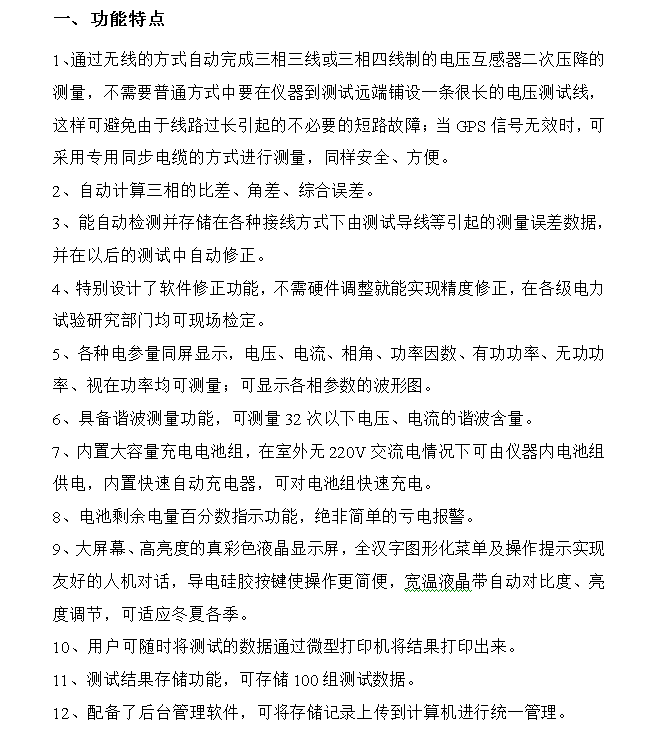 一、功能特点

1、通过无线的方式自动完成三相三线或三相四线制的电压互感器二次压降的测量，不需要普通方式中要在仪器到测试远端铺设一条很长的电压测试线，这样可避免由于线路过长引起的不必要的短路故障；当 GPS 信号无效时，可采用专用同步电缆的方式进行测量，同样安全、方便。

2、自动计算三相的比差、角差、综合误差。

3、能自动检测并存储在各种接线方式下由测试导线等引起的测量误差数据，并在以后的测试中自动修正。

4、特别设计了软件修正功能，不需硬件调整就能实现精度修正，在各级电力试验研究部门均可现场检定。

5、各种电参量同屏显示，电压、电流、相角、功率因数、有功功率、无功功率、视在功率均可测量；可显示各相参数的波形图。

6、具备谐波测量功能，可测量 32 次以下电压、电流的谐波含量。

7、内置大容量充电电池组，在室外无 220V 交流电情况下可由仪器内电池组供电，内置快速自动充电器，可对电池组快速充电。

8、电池剩余电量百分数指示功能，绝非简单的亏电报警。

9、大屏幕、高亮度的真彩色液晶显示屏，全汉字图形化菜单及操作提示实现友好的人机对话，导电硅胶按键使操作更简便，宽温液晶带自动对比度、亮度调节，可适应冬夏各季。

10、用户可随时将测试的数据通过微型打印机将结果打印出来。

11、测试结果存储功能，可存储 100 组测试数据。

12、配备了后台管理软件，可将存储记录上传到计算机进行统一管理。